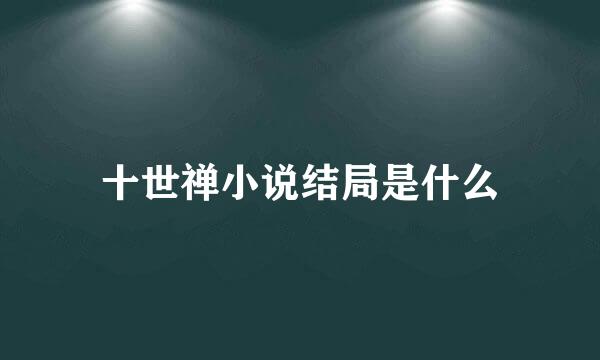 十世禅小说结局是什么